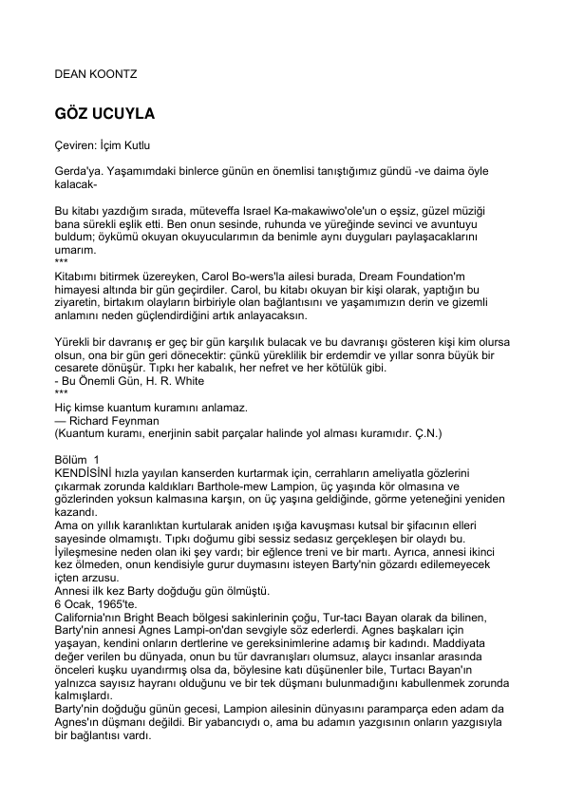 DEAN KOONTZ

GÖZ UCUYLA

Çeviren: İçim Kutlu

Gerda'ya. Yaşamımdaki binlerce günün en önemlisi tanıştığımız gündü -ve daima öyle kalacak-

Bu kitabı yazdığım sırada, müteveffa Israel Ka-makawiwo'ole'un o eşsiz, güzel müziği bana sürekli eşlik etti. Ben onun sesinde, ruhunda ve yüreğinde sevinci ve avuntuyu buldum; öykümü okuyan okuyucularımın da benimle aynı duyguları paylaşacaklarını umarım.
***
Kitabımı bitirmek üzereyken, Carol Bo-wers'la ailesi burada, Dream Foundation'm himayesi altında bir gün geçirdiler. Carol, bu kitabı okuyan bir kişi olarak, yaptığın bu ziyaretin, birtakım olayların birbiriyle olan bağlantısını ve yaşamımızın derin ve gizemli anlamını neden güçlendirdiğini artık anlayacaksın.

Yürekli bir davranış er geç bir gün karşılık bulacak ve bu davranışı gösteren kişi kim olursa olsun, ona bir gün geri dönecektir: çünkü yüreklilik bir erdemdir ve yıllar sonra büyük bir cesarete dönüşür. Tıpkı her kabalık, her nefret ve her kötülük gibi.
- Bu Önemli Gün, H. R. White
***
Hiç kimse kuantum kuramını anlamaz.
— Richard Feynman
(Kuantum kuramı, enerjinin sabit parçalar halinde yol alması kuramıdır. Ç.N.)

Bölüm 1
KENDİSİNİ hızla yayılan kanserden kurtarmak için, cerrahların ameliyatla gözlerini çıkarmak zorunda kaldıkları Barthole-mew Lampion, üç yaşında kör olmasına ve gözlerinden yoksun kalmasına karşın, on üç yaşına geldiğinde, görme yeteneğini yeniden kazandı.
Ama on yıllık karanlıktan kurtularak aniden ışığa kavuşması kutsal bir şifacının elleri sayesinde olmamıştı. Tıpkı doğumu gibi sessiz sedasız gerçekleşen bir olaydı bu. İyileşmesine neden olan iki şey vardı; bir eğlence treni ve bir martı. Ayrıca, annesi ikinci kez ölmeden, onun kendisiyle gurur duymasını isteyen Barty'nin gözardı edilemeyecek içten arzusu.
Annesi ilk kez Barty doğduğu gün ölmüştü.
6 Ocak, 1965'te.
California'nın Bright Beach bölgesi sakinlerinin çoğu, Tur-tacı Bayan olarak da bilinen, Barty'nin annesi Agnes Lampi-on'dan sevgiyle söz ederlerdi. Agnes başkaları için yaşayan, kendini onların dertlerine ve gereksinimlerine adamış bir kadındı. Maddiyata değer verilen bu dünyada, onun bu tür davranışları olumsuz, alaycı insanlar arasında önceleri kuşku uyandırmış olsa da, böylesine katı düşünenler bile, Turtacı Bayan'ın yalnızca sayısız hayranı olduğunu ve bir tek düşmanı bulunmadığını kabullenmek zorunda kalmışlardı.
Barty'nin doğduğu günün gecesi, Lampion ailesinin dünyasını paramparça eden adam da Agnes'ın düşmanı değildi. Bir yabancıydı o, ama bu adamın yazgısının onların yazgısıyla bir bağlantısı vardı.